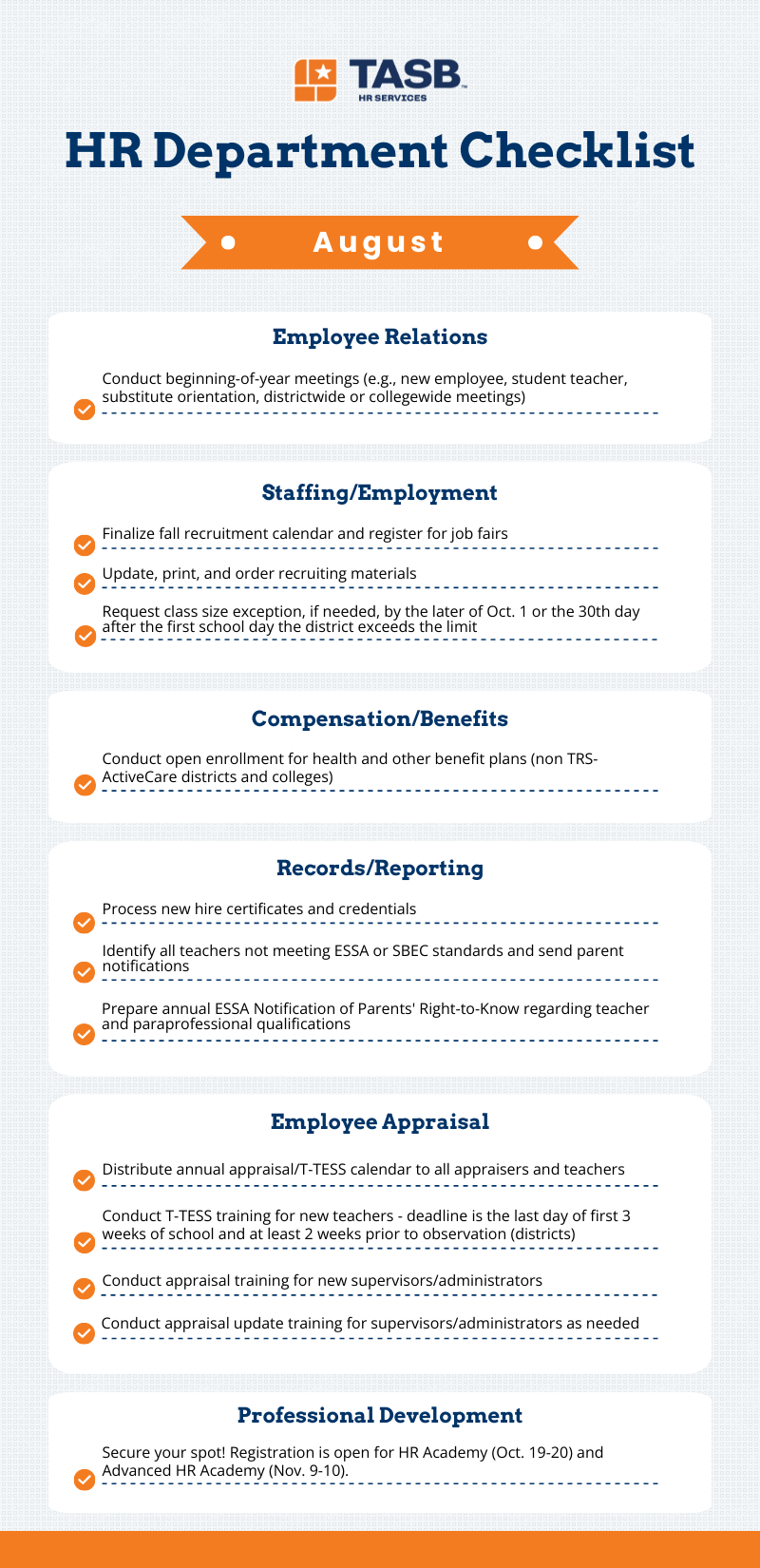 TASB
HR SERVICES

HR Department Checklist

August

Employee Relations

☑ Conduct beginning-of-year meetings (e.g., new employee, student teacher, substitute orientation, districtwide or collegewide meetings)

Staffing/Employment

☑ Finalize fall recruitment calendar and register for job fairs

☑ Update, print, and order recruiting materials

☑ Request class size exception, if needed, by the later of Oct. 1 or the 30th day after the first school day the district exceeds the limit

Compensation/Benefits

☑ Conduct open enrollment for health and other benefit plans (non TRS-ActiveCare districts and colleges)

Records/Reporting

☑ Process new hire certificates and credentials

☑ Identify all teachers not meeting ESSA or SBEC standards and send parent notifications

☑ Prepare annual ESSA Notification of Parents' Right-to-Know regarding teacher and paraprofessional qualifications

Employee Appraisal

☑ Distribute annual appraisal/T-TESS calendar to all appraisers and teachers

☑ Conduct T-TESS training for new teachers - deadline is the last day of first 3 weeks of school and at least 2 weeks prior to observation (districts)

☑ Conduct appraisal training for new supervisors/administrators

☑ Conduct appraisal update training for supervisors/administrators as needed

Professional Development

☑ Secure your spot! Registration is open for HR Academy (Oct. 19-20) and Advanced HR Academy (Nov. 9-10).